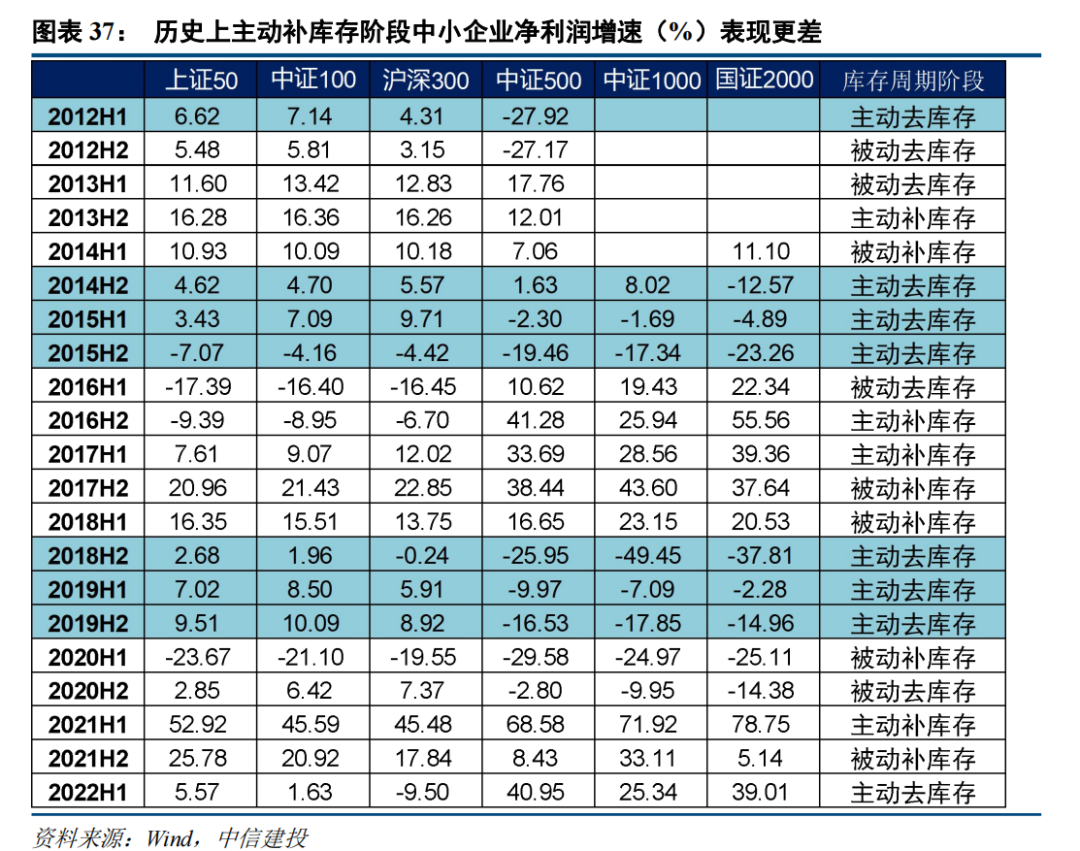 图表 37： 历史上主动补库存阶段中小企业净利润增速（%）表现更差

| | 上证50 | 中证100 | 沪深300 | 中证500 | 中证1000 | 国证2000 | 库存周期阶段 |
|---|---|---|---|---|---|---|---|
| 2012H1 | 6.62 | 7.14 | 4.31 | -27.92 | | | 主动去库存 |
| 2012H2 | 5.48 | 5.81 | 3.15 | -27.17 | | | 被动去库存 |
| 2013H1 | 11.60 | 13.42 | 12.83 | 17.76 | | | 被动去库存 |
| 2013H2 | 16.28 | 16.36 | 16.26 | 12.01 | | | 主动补库存 |
| 2014H1 | 10.93 | 10.09 | 10.18 | 7.06 | | 11.10 | 被动补库存 |
| 2014H2 | 4.62 | 4.70 | 5.57 | 1.63 | 8.02 | -12.57 | 主动去库存 |
| 2015H1 | 3.43 | 7.09 | 9.71 | -2.30 | -1.69 | -4.89 | 主动去库存 |
| 2015H2 | -7.07 | -4.16 | -4.42 | -19.46 | -17.34 | -23.26 | 主动去库存 |
| 2016H1 | -17.39 | -16.40 | -16.45 | 10.62 | 19.43 | 22.34 | 被动去库存 |
| 2016H2 | -9.39 | -8.95 | -6.70 | 41.28 | 25.94 | 55.56 | 主动补库存 |
| 2017H1 | 7.61 | 9.07 | 12.02 | 33.69 | 28.56 | 39.36 | 主动补库存 |
| 2017H2 | 20.96 | 21.43 | 22.85 | 38.44 | 43.60 | 37.64 | 被动补库存 |
| 2018H1 | 16.35 | 15.51 | 13.75 | 16.65 | 23.15 | 20.53 | 被动补库存 |
| 2018H2 | 2.68 | 1.96 | -0.24 | -25.95 | -49.45 | -37.81 | 主动去库存 |
| 2019H1 | 7.02 | 8.50 | 5.91 | -9.97 | -7.09 | -2.28 | 主动去库存 |
| 2019H2 | 9.51 | 10.09 | 8.92 | -16.53 | -17.85 | -14.96 | 主动去库存 |
| 2020H1 | -23.67 | -21.10 | -19.55 | -29.58 | -24.97 | -25.11 | 被动补库存 |
| 2020H2 | 2.85 | 6.42 | 7.37 | -2.80 | -9.95 | -14.38 | 被动去库存 |
| 2021H1 | 52.92 | 45.59 | 45.48 | 68.58 | 71.92 | 78.75 | 主动补库存 |
| 2021H2 | 25.78 | 20.92 | 17.84 | 8.43 | 33.11 | 5.14 | 被动补库存 |
| 2022H1 | 5.57 | 1.63 | -9.50 | 40.95 | 25.34 | 39.01 | 主动去库存 |

资料来源：Wind，中信建投